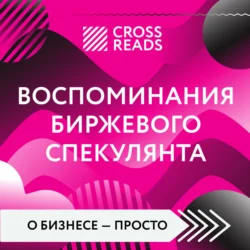 CROSS READS

ВОСПОМИНАНИЯ БИРЖЕВОГО СПЕКУЛЯНТА

О БИЗНЕСЕ — ПРОСТО